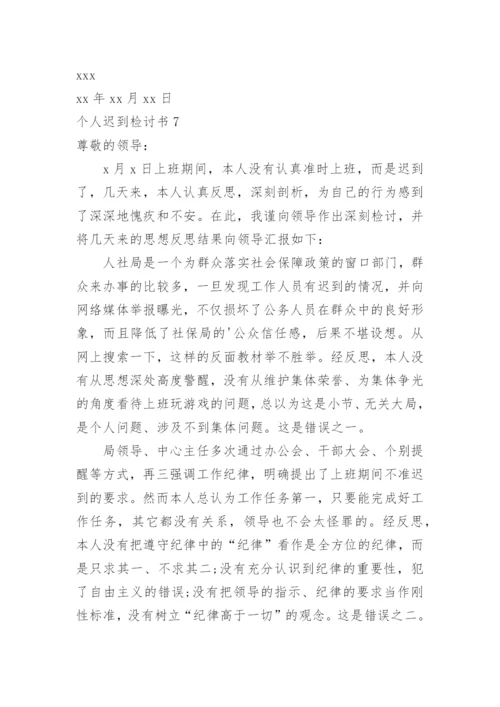 xxx

xx 年 xx 月 xx 日

个人迟到检讨书 7

尊敬的领导：

x 月 x 日上班期间，本人没有认真准时上班，而是迟到了，几天来，本人认真反思，深刻剖析，为自己的行为感到了深深地愧疚和不安。在此，我谨向领导作出深刻检讨，并将几天来的思想反思结果向领导汇报如下：

人社局是一个为群众落实社会保障政策的窗口部门，群众来办事的比较多，一旦发现工作人员有迟到的情况，并向网络媒体举报曝光，不仅损坏了公务人员在群众中的良好形象，而且降低了社保局的'公众信任感，后果不堪设想。从网上搜索一下，这样的反面教材举不胜举。经反思，本人没有从思想深处高度警醒，没有从维护集体荣誉、为集体争光的角度看待上班玩游戏的问题，总以为这是小节、无关大局，是个人问题、涉及不到集体问题。这是错误之一。

局领导、中心主任多次通过办公会、干部大会、个别提醒等方式，再三强调工作纪律，明确提出了上班期间不准迟到的要求。然而本人总认为工作任务第一，只要能完成好工作任务，其它都没有关系，领导也不会太怪罪的。经反思，本人没有把遵守纪律中的“纪律”看作是全方位的纪律，而是只求其一、不求其二；没有充分认识到纪律的重要性，犯了自由主义的错误；没有把领导的指示、纪律的要求当作刚性标准，没有树立“纪律高于一切”的观念。这是错误之二。